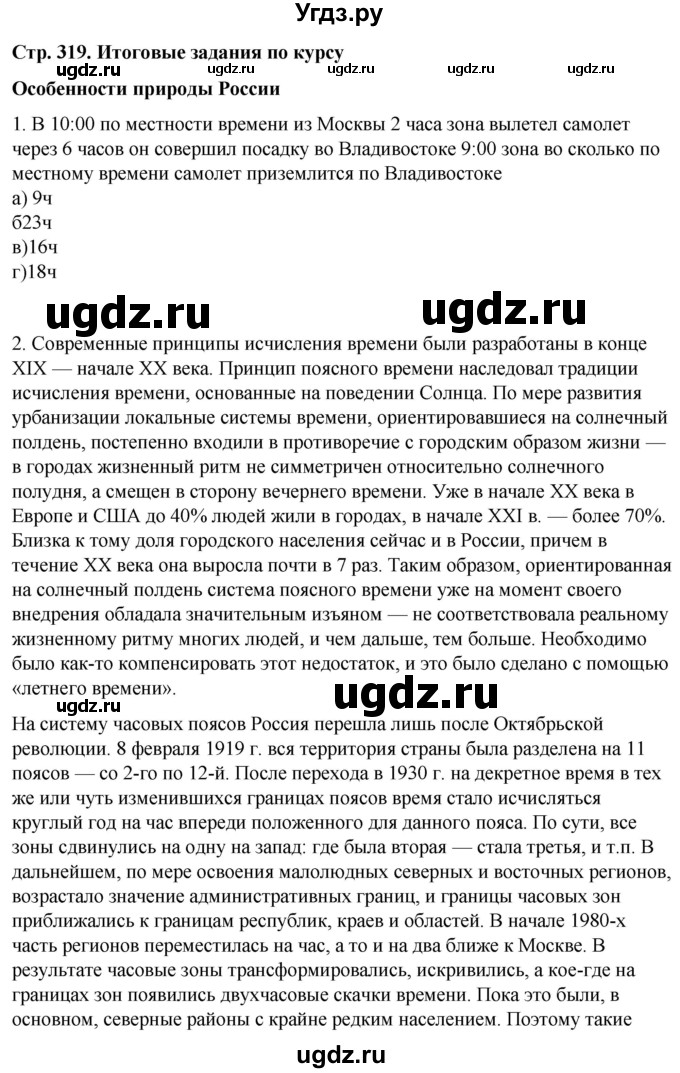 Угдз.ру

Стр. 319. Итоговые задания по курсу
ugdz.ru ugdz.ru ugdz.ru ugdz.ru ugdz.ru
Особенности природы России

1. В 10:00 по местности времени из Москвы 2 часа зона вылетел самолет через 6 часов он совершил посадку во Владивостоке 9:00 зона во сколько по местному времени самолет приземлится по Владивостоке
а) 9ч
б23ч
в)16ч
г)18ч

ugdz.ru ugdz.ru

2. Современные принципы исчисления времени были разработаны в конце XIX — начале XX века. Принцип поясного времени наследовал традиции исчисления времени, основанные на поведении Солнца. По мере развития урбанизации локальные системы времени, ориентировавшиеся на солнечный полдень, постепенно входили в противоречие с городским образом жизни — в городах жизненный ритм не симметричен относительно солнечного полудня, а смещен в сторону вечернего времени. Уже в начале XX века в Европе и США до 40% людей жили в городах, в начале XXI в. — более 70%. Близка к тому доля городского населения сейчас и в России, причем в течение XX века она выросла почти в 7 раз. Таким образом, ориентированная на солнечный полдень система поясного времени уже на момент своего внедрения обладала значительным изъяном — не соответствовала реальному жизненному ритму многих людей, и чем дальше, тем больше. Необходимо было как-то компенсировать этот недостаток, и это было сделано с помощью «летнего времени».

ugdz.ru

На систему часовых поясов Россия перешла лишь после Октябрьской революции. 8 февраля 1919 г. вся территория страны была разделена на 11 поясов — со 2-го по 12-й. После перехода в 1930 г. на декретное время в тех же или чуть изменившихся границах поясов время стало исчисляться круглый год на час впереди положенного для данного пояса. По сути, все зоны сдвинулись на одну на запад: где была вторая — стала третья, и т.п. В дальнейшем, по мере освоения малолюдных северных и восточных регионов, возрастало значение административных границ, и границы часовых зон приближались к границам республик, краев и областей. В начале 1980-х часть регионов переместилась на час, а то и на два ближе к Москве. В результате часовые зоны трансформировались, искривились, а кое-где на границах зон появились двухчасовые скачки времени. Пока это были, в основном, северные районы с крайне редким населением. Поэтому такие

ugdz.ru